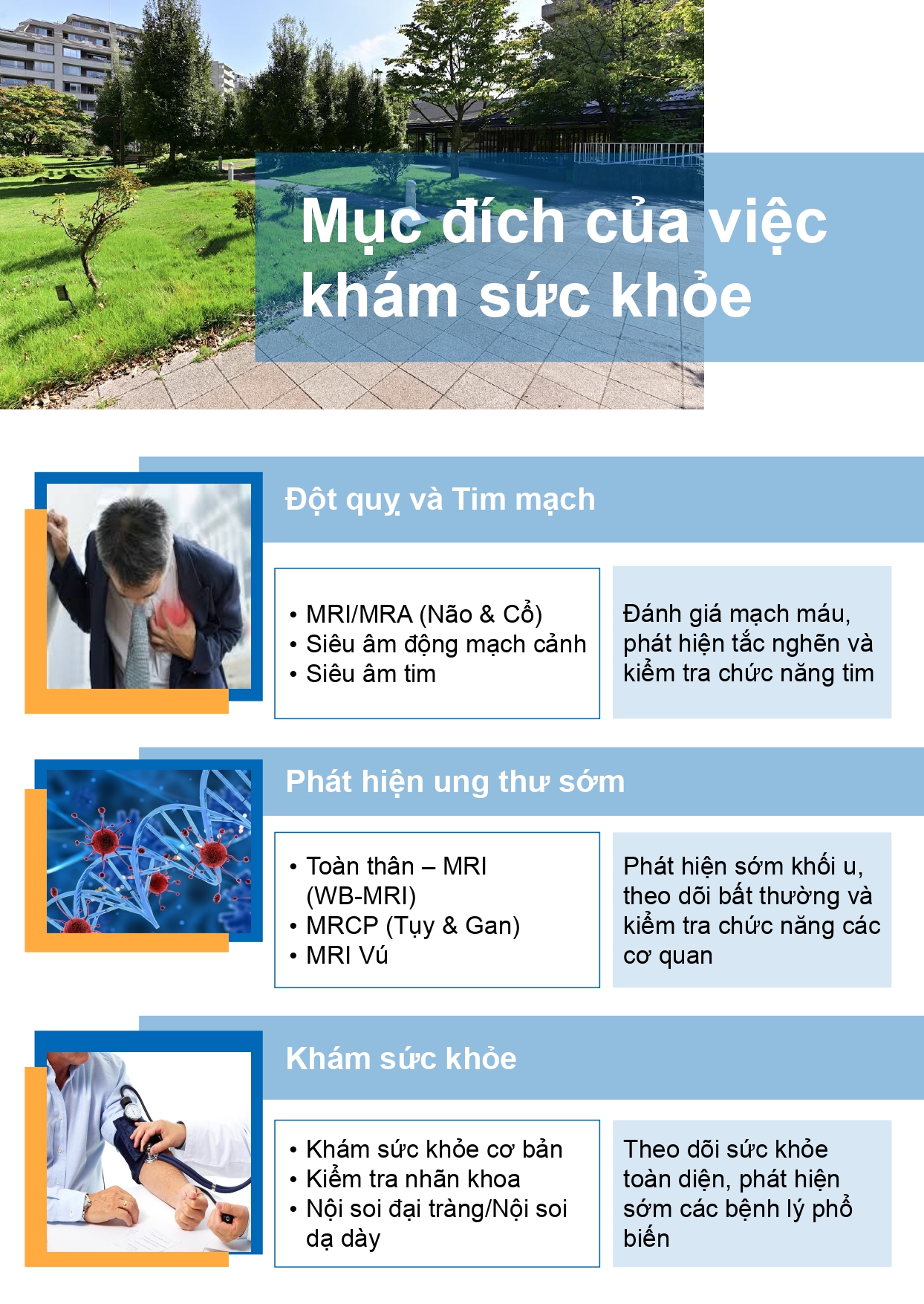 Mục đích của việc khám sức khỏe

Đột quỵ và Tim mạch

• MRI/MRA (Não & Cổ)
• Siêu âm động mạch cảnh
• Siêu âm tim

Đánh giá mạch máu, phát hiện tắc nghẽn và kiểm tra chức năng tim

Phát hiện ung thư sớm

• Toàn thân – MRI (WB-MRI)
• MRCP (Tụy & Gan)
• MRI Vú

Phát hiện sớm khối u, theo dõi bất thường và kiểm tra chức năng các cơ quan

Khám sức khỏe

• Khám sức khỏe cơ bản
• Kiểm tra nhãn khoa
• Nội soi đại tràng/Nội soi dạ dày

Theo dõi sức khỏe toàn diện, phát hiện sớm các bệnh lý phổ biến